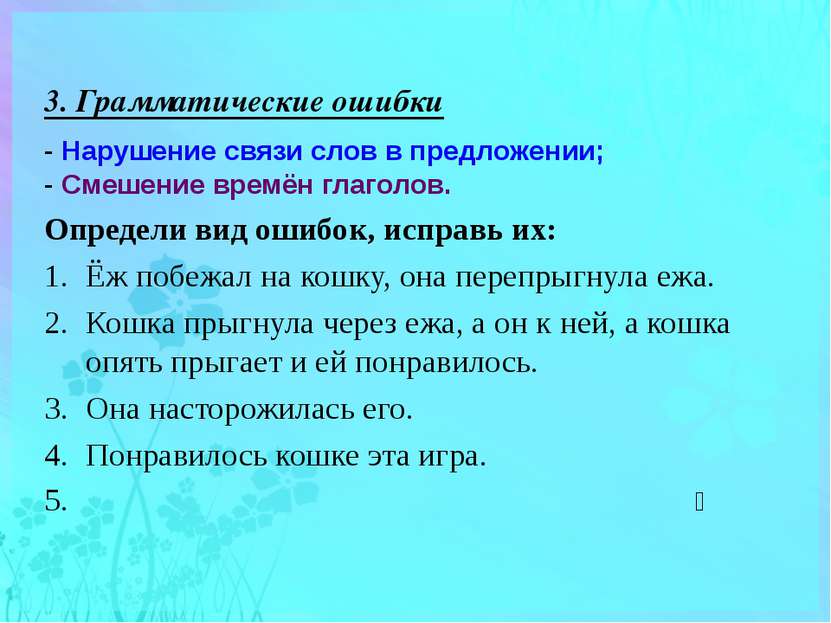 3. Грамматические ошибки

- Нарушение связи слов в предложении;
- Смешение времён глаголов.

Определи вид ошибок, исправь их:

1. Ёж побежал на кошку, она перепрыгнула ежа.
2. Кошка прыгнула через ежа, а он к ней, а кошка опять прыгает и ей понравилось.
3. Она насторожилась его.
4. Понравилось кошке эта игра.
5.